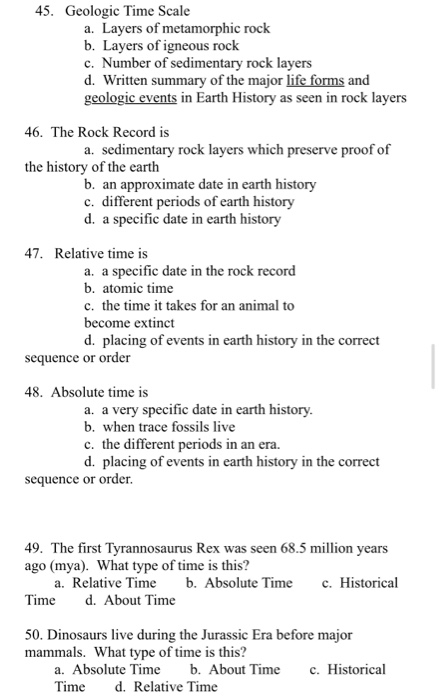 45. Geologic Time Scale
a. Layers of metamorphic rock
b. Layers of igneous rock
c. Number of sedimentary rock layers
d. Written summary of the major life forms and geologic events in Earth History as seen in rock layers

46. The Rock Record is
a. sedimentary rock layers which preserve proof of the history of the earth
b. an approximate date in earth history
c. different periods of earth history
d. a specific date in earth history

47. Relative time is
a. a specific date in the rock record
b. atomic time
c. the time it takes for an animal to become extinct
d. placing of events in earth history in the correct sequence or order

48. Absolute time is
a. a very specific date in earth history.
b. when trace fossils live
c. the different periods in an era.
d. placing of events in earth history in the correct sequence or order.

49. The first Tyrannosaurus Rex was seen 68.5 million years ago (mya). What type of time is this?
a. Relative Time b. Absolute Time c. Historical Time d. About Time

50. Dinosaurs live during the Jurassic Era before major mammals. What type of time is this?
a. Absolute Time b. About Time c. Historical Time d. Relative Time